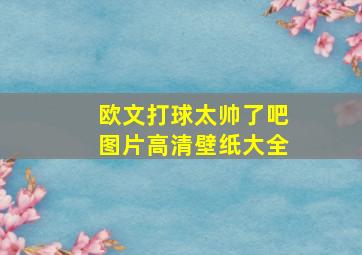 欧文打球太帅了吧
图片高清壁纸大全